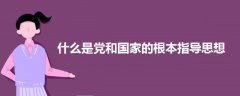 什么是党和国家的根本指导思想